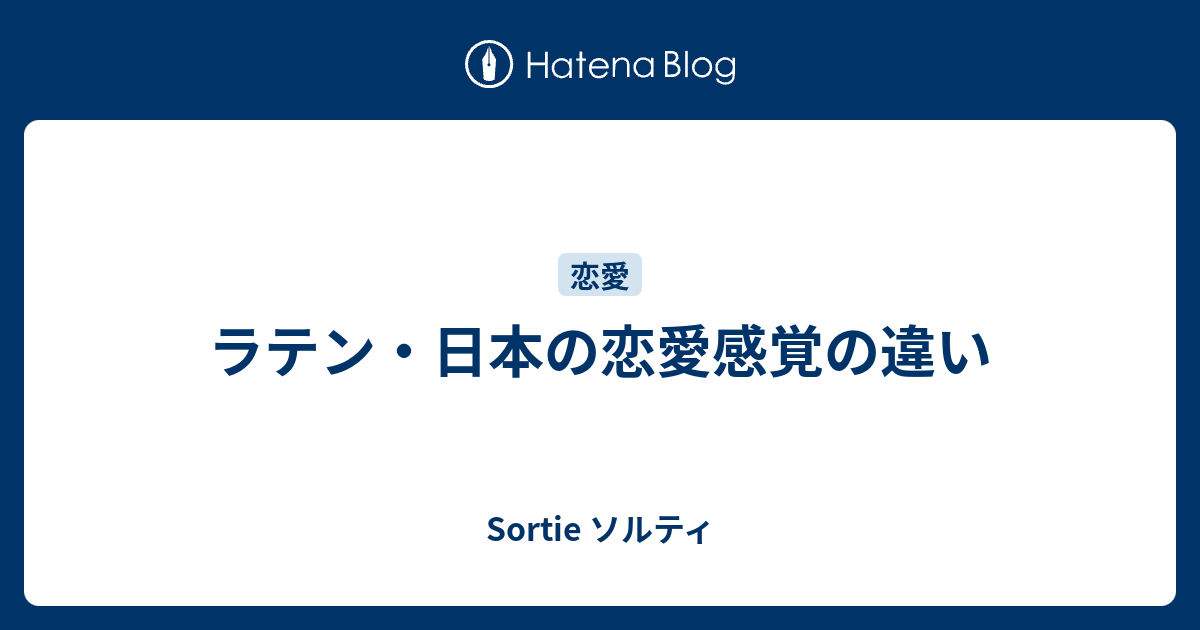 Hatena Blog

恋愛

ラテン・日本の恋愛感覚の違い

Sortie ソルティ